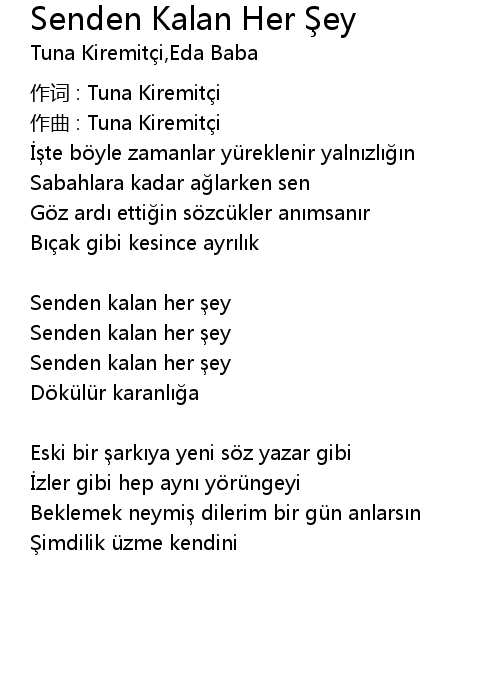 Senden Kalan Her Şey
Tuna Kiremitçi,Eda Baba

作词 : Tuna Kiremitçi
作曲 : Tuna Kiremitçi
İşte böyle zamanlar yüreklenir yalnızlığın
Sabahlara kadar ağlarken sen
Göz ardı ettiğin sözcükler anımsanır
Bıçak gibi kesince ayrılık

Senden kalan her şey
Senden kalan her şey
Senden kalan her şey
Dökülür karanlığa

Eski bir şarkıya yeni söz yazar gibi
İzler gibi hep aynı yörüngeyi
Beklemek neymiş dilerim bir gün anlarsın
Şimdilik üzme kendini